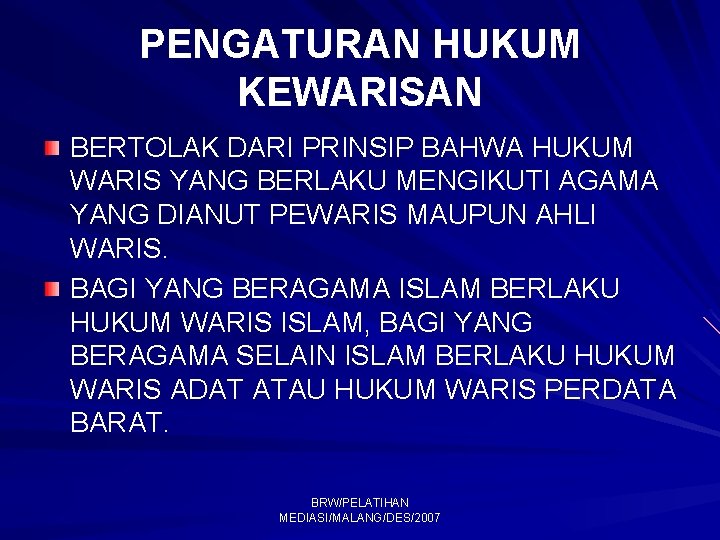 PENGATURAN HUKUM KEWARISAN

BERTOLAK DARI PRINSIP BAHWA HUKUM WARIS YANG BERLAKU MENGIKUTI AGAMA YANG DIANUT PEWARIS MAUPUN AHLI WARIS.

BAGI YANG BERAGAMA ISLAM BERLAKU HUKUM WARIS ISLAM, BAGI YANG BERAGAMA SELAIN ISLAM BERLAKU HUKUM WARIS ADAT ATAU HUKUM WARIS PERDATA BARAT.

BRW/PELATIHAN MEDIASI/MALANG/DES/2007